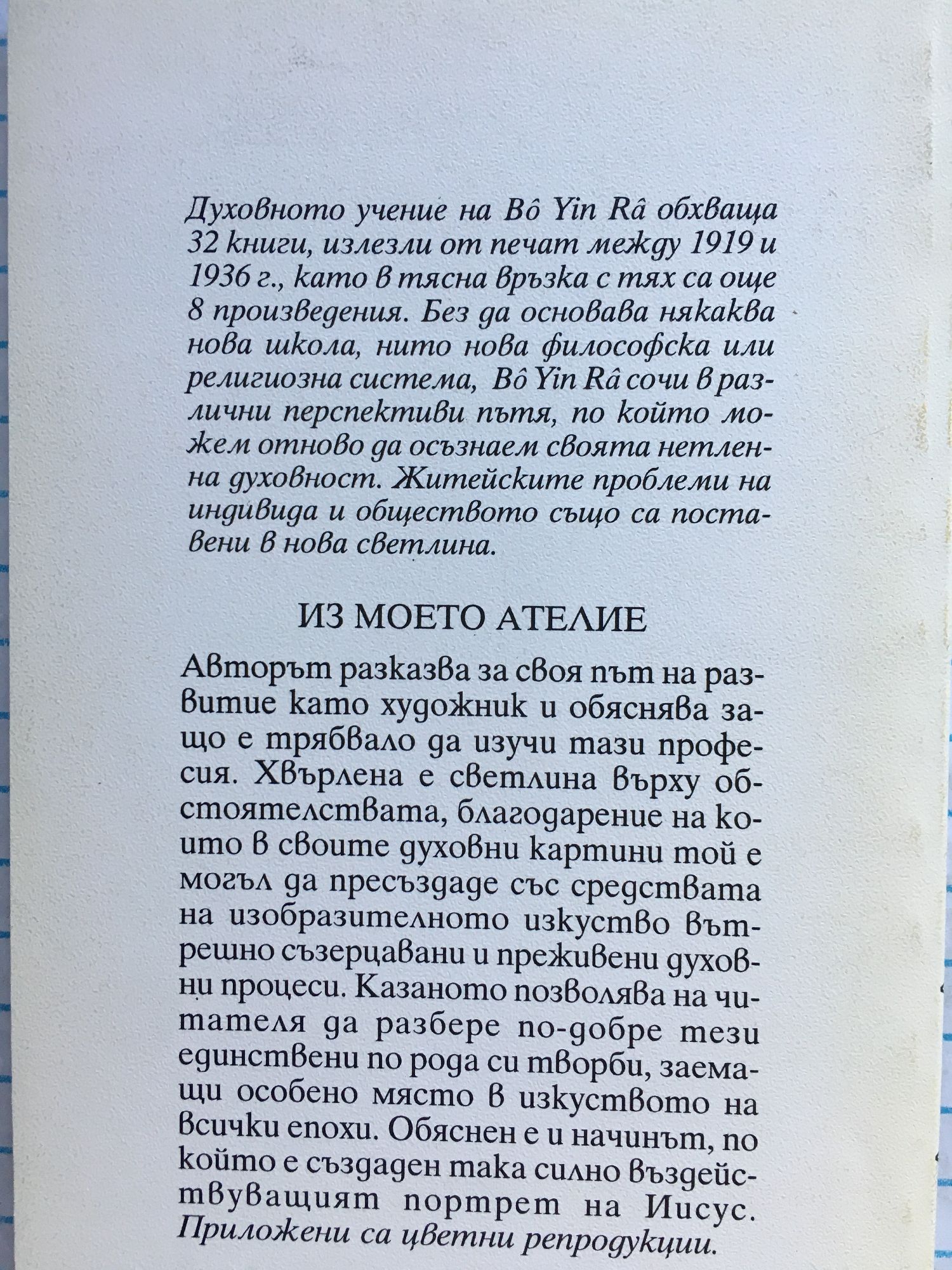 Духовното учение на Bô Yin Râ обхваща 32 книги, излезли от печат между 1919 и 1936 г., като в тясна връзка с тях са още 8 произведения. Без да основава някаква нова школа, нито нова философска или религиозна система, Bô Yin Râ сочи в различни перспективи пътя, по който можем отново да осъзнаем своята нетленна духовност. Житейските проблеми на индивида и обществото също са поставени в нова светлина.

ИЗ МОЕТО АТЕЛИЕ

Авторът разказва за своя път на развитие като художник и обяснява защо е трябвало да изучи тази професия. Хвърлена е светлина върху обстоятелствата, благодарение на които в своите духовни картини той е могъл да пресъздаде със средствата на изобразителното изкуство вътрешно съзерцавани и преживени духовни процеси. Казаното позволява на читателя да разбере по-добре тези единствени по рода си творби, заемащи особено място в изкуството на всички епохи. Обяснен е и начинът, по който е създаден така силно въздействуващият портрет на Иисус. Приложени са цветни репродукции.